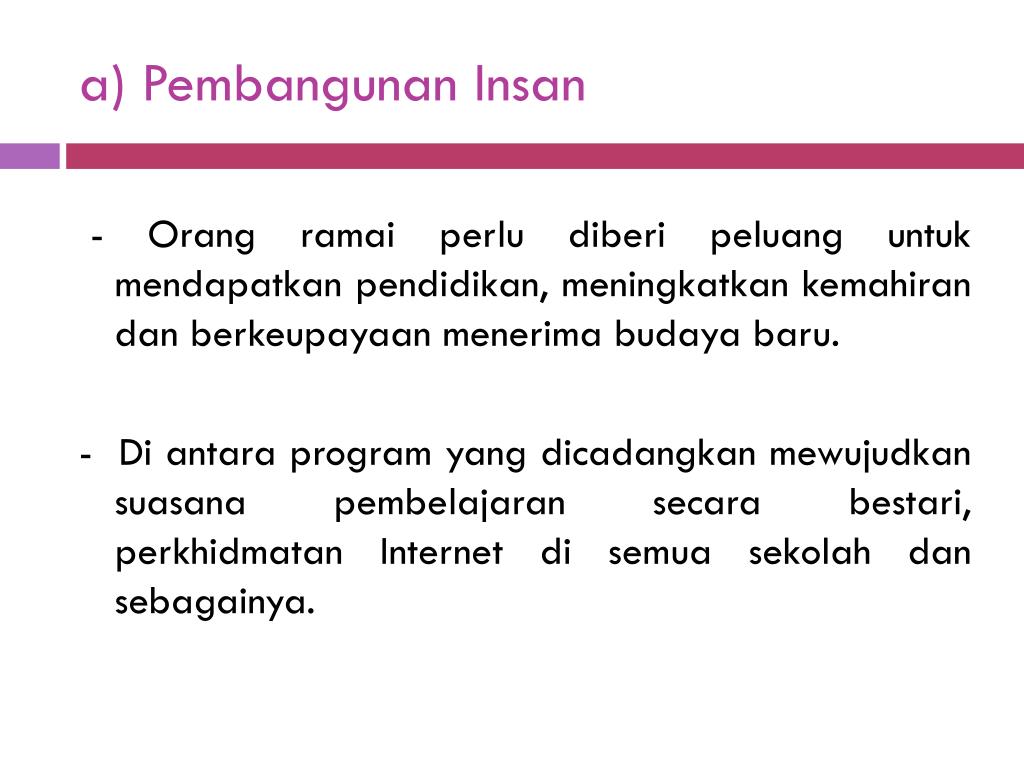 a) Pembangunan Insan

- Orang ramai perlu diberi peluang untuk mendapatkan pendidikan, meningkatkan kemahiran dan berkeupayaan menerima budaya baru.

- Di antara program yang dicadangkan mewujudkan suasana pembelajaran secara bestari, perkhidmatan Internet di semua sekolah dan sebagainya.